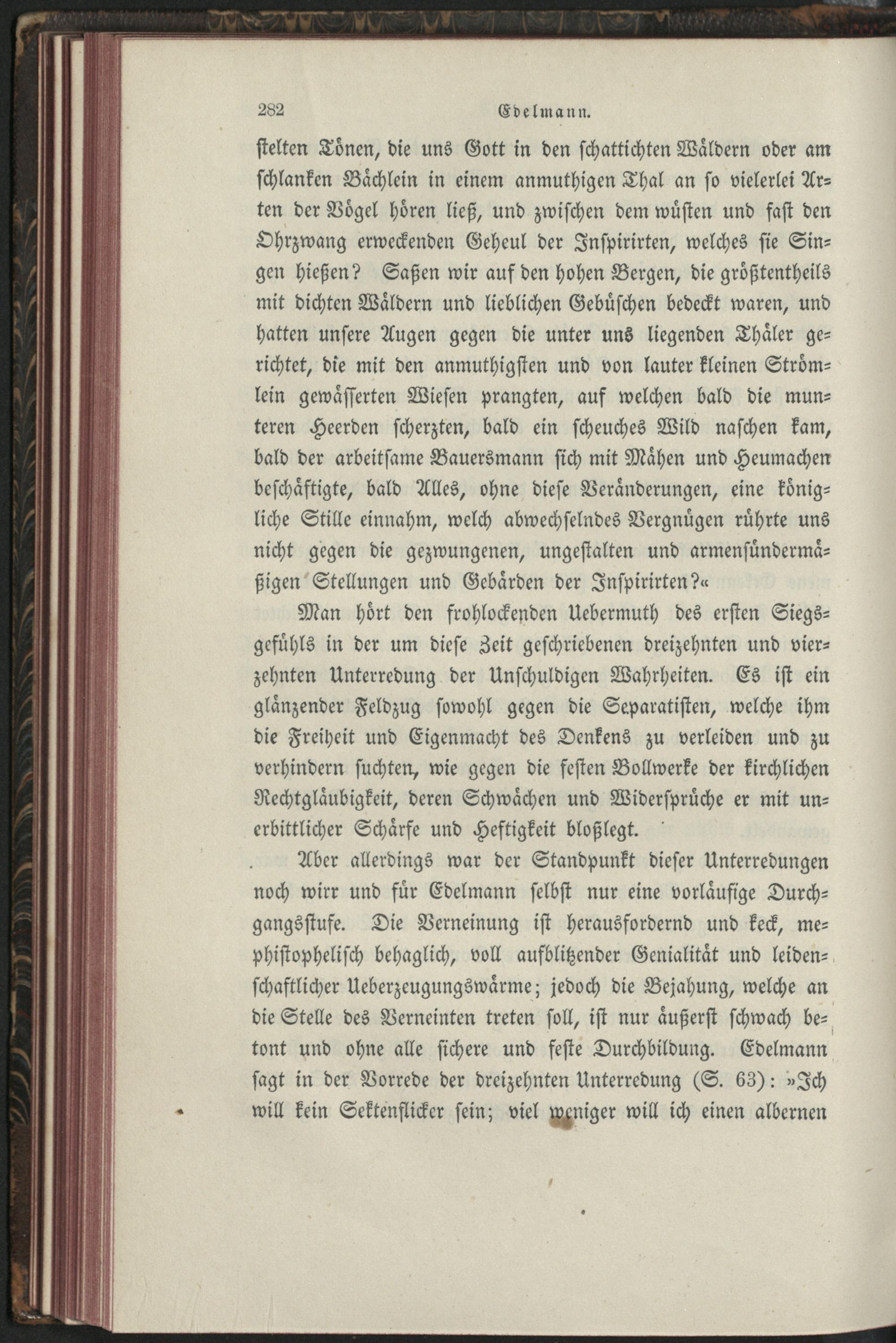 282 Edelmann.

stelten Tönen, die uns Gott in den schattichten Wäldern oder am schlanken Bächlein in einem anmuthigen Thal an so vielerlei Arten der Vögel hören ließ, und zwischen dem wüsten und fast den Ohrzwang erweckenden Geheul der Inspirirten, welches sie Singen hießen? Saßen wir auf den hohen Bergen, die größtentheils mit dichten Wäldern und lieblichen Gebüschen bedeckt waren, und hatten unsere Augen gegen die unter uns liegenden Thäler gerichtet, die mit den anmuthigsten und von lauter kleinen Strömlein gewässerten Wiesen prangten, auf welchen bald die munteren Heerden scherzten, bald ein scheuches Wild naschen kam, bald der arbeitsame Bauersmann sich mit Mähen und Heumachen beschäftigte, bald Alles, ohne diese Veränderungen, eine königliche Stille einnahm, welch abwechselndes Vergnügen rührte uns nicht gegen die gezwungenen, ungestalten und armensündermäßigen Stellungen und Gebärden der Inspirirten?«

Man hört den frohlockenden Uebermuth des ersten Siegsgefühls in der um diese Zeit geschriebenen dreizehnten und vierzehnten Unterredung der Unschuldigen Wahrheiten. Es ist ein glänzender Feldzug sowohl gegen die Separatisten, welche ihm die Freiheit und Eigenmacht des Denkens zu verleiden und zu verhindern suchten, wie gegen die festen Bollwerke der kirchlichen Rechtgläubigkeit, deren Schwächen und Widersprüche er mit unerbittlicher Schärfe und Heftigkeit bloßlegt.

Aber allerdings war der Standpunkt dieser Unterredungen noch wirr und für Edelmann selbst nur eine vorläufige Durchgangsstufe. Die Verneinung ist herausfordernd und keck, mephistophelisch behaglich, voll aufblitzender Genialität und leidenschaftlicher Ueberzeugungswärme; jedoch die Bejahung, welche an die Stelle des Verneinten treten soll, ist nur äußerst schwach betont und ohne alle sichere und feste Durchbildung. Edelmann sagt in der Vorrede der dreizehnten Unterredung (S. 63): »Ich will kein Sektenflicker sein; viel weniger will ich einen albernen